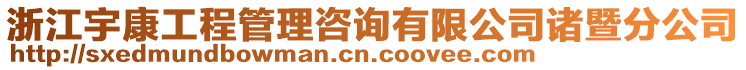 浙江宇康工程管理咨询有限公司诸暨分公司
http://sxedmundbowman.cn.coovee.com